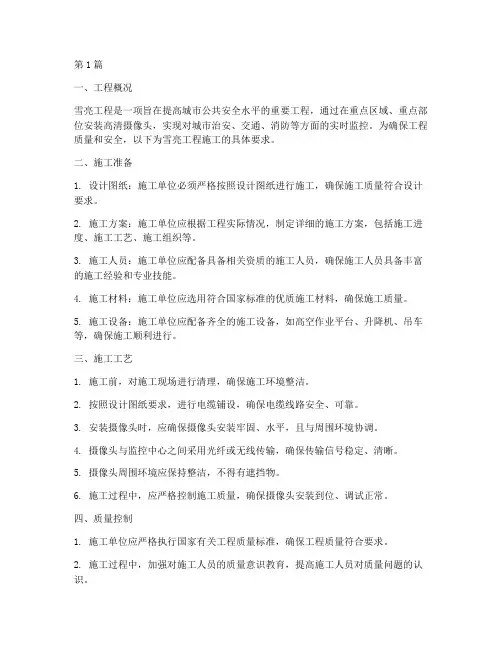 第1篇

一、工程概况

雪亮工程是一项旨在提高城市公共安全水平的重要工程，通过在重点区域、重点部位安装高清摄像头，实现对城市治安、交通、消防等方面的实时监控。为确保工程质量和安全，以下为雪亮工程施工的具体要求。

二、施工准备

1. 设计图纸：施工单位必须严格按照设计图纸进行施工，确保施工质量符合设计要求。

2. 施工方案：施工单位应根据工程实际情况，制定详细的施工方案，包括施工进度、施工工艺、施工组织等。

3. 施工人员：施工单位应配备具备相关资质的施工人员，确保施工人员具备丰富的施工经验和专业技能。

4. 施工材料：施工单位应选用符合国家标准的优质施工材料，确保施工质量。

5. 施工设备：施工单位应配备齐全的施工设备，如高空作业平台、升降机、吊车等，确保施工顺利进行。

三、施工工艺

1. 施工前，对施工现场进行清理，确保施工环境整洁。

2. 按照设计图纸要求，进行电缆铺设，确保电缆线路安全、可靠。

3. 安装摄像头时，应确保摄像头安装牢固、水平，且与周围环境协调。

4. 摄像头与监控中心之间采用光纤或无线传输，确保传输信号稳定、清晰。

5. 摄像头周围环境应保持整洁，不得有遮挡物。

6. 施工过程中，应严格控制施工质量，确保摄像头安装到位、调试正常。

四、质量控制

1. 施工单位应严格执行国家有关工程质量标准，确保工程质量符合要求。

2. 施工过程中，加强对施工人员的质量意识教育，提高施工人员对质量问题的认识。